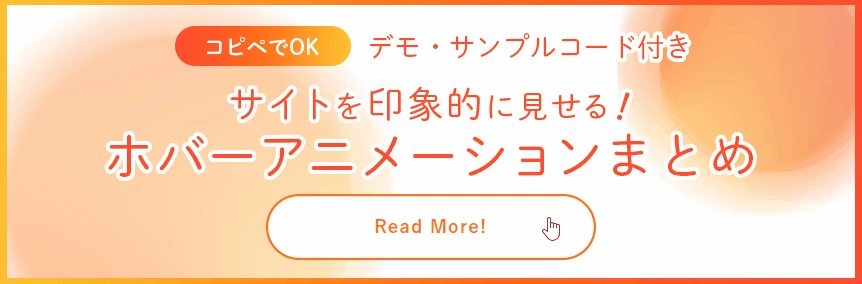 コピペでOK　デモ・サンプルコード付き

サイトを印象的に見せる！
ホバーアニメーションまとめ

Read More!